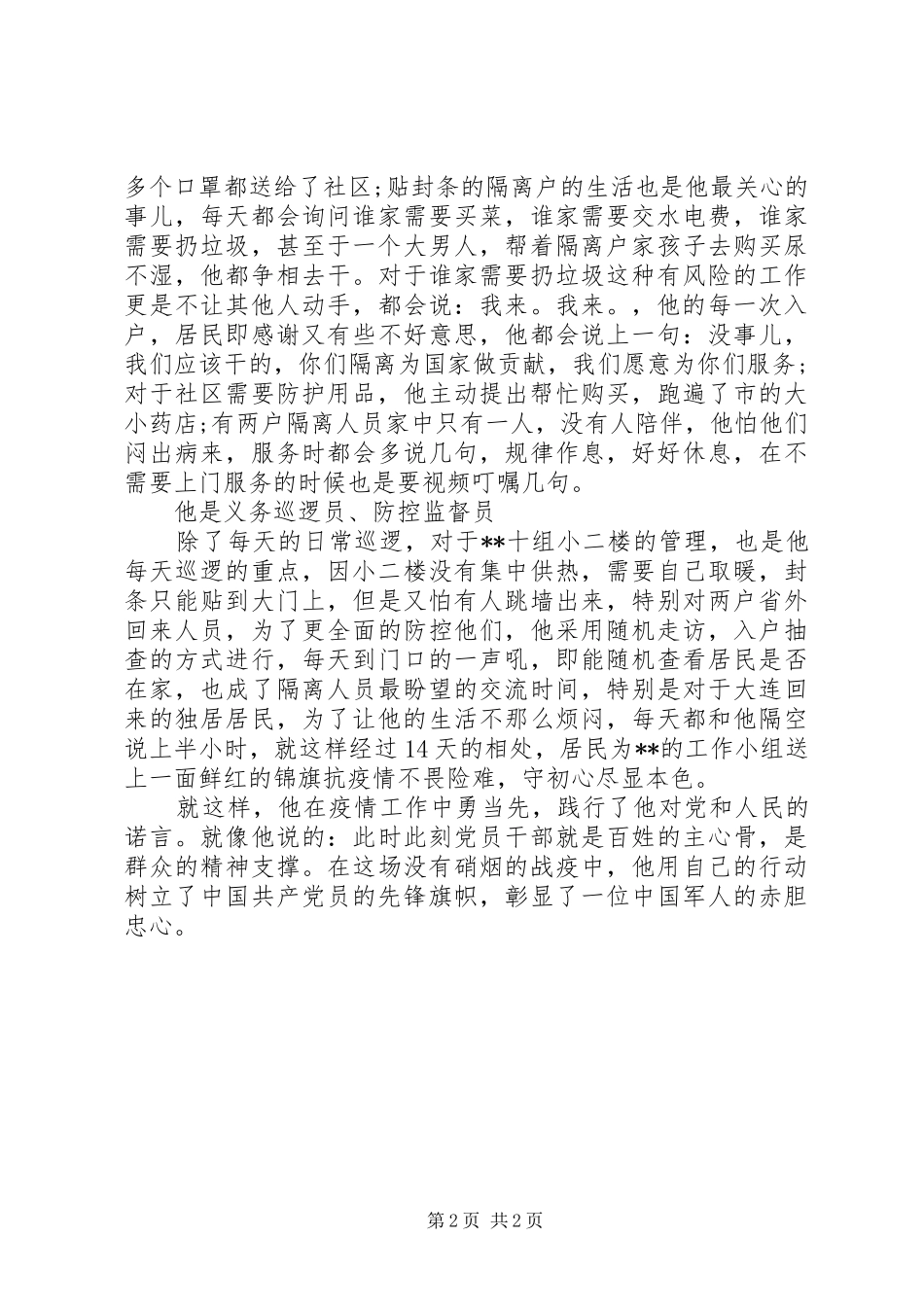 多个口罩都送给了社区;贴封条的隔离户的生活也是他最关心的事儿，每天都会询问谁家需要买菜，谁家需要交水电费，谁家需要扔垃圾，甚至于一个大男人，帮着隔离户家孩子去购买尿不湿，他都争相去干。对于谁家需要扔垃圾这种有风险的工作更是不让其他人动手，都会说：我来。我来。，他的每一次入户，居民即感谢又有些不好意思，他都会说上一句：没事儿，我们应该干的，你们隔离为国家做贡献，我们愿意为你们服务;对于社区需要防护用品，他主动提出帮忙购买，跑遍了市的大小药店;有两户隔离人员家中只有一人，没有人陪伴，他怕他们闷出病来，服务时都会多说几句，规律作息，好好休息，在不需要上门服务的时候也是要视频叮嘱几句。

他是义务巡逻员、防控监督员

除了每天的日常巡逻，对于**十组小二楼的管理，也是他每天巡逻的重点，因小二楼没有集中供热，需要自己取暖，封条只能贴到大门上，但是又怕有人跳墙出来，特别对两户省外回来人员，为了更全面的防控他们，他采用随机走访，入户抽查的方式进行，每天到门口的一声吼，即能随机查看居民是否在家，也成了隔离人员最盼望的交流时间，特别是对于大连回来的独居居民，为了让他的生活不那么烦闷，每天都和他隔空说上半小时，就这样经过14天的相处，居民为**的工作小组送上一面鲜红的锦旗抗疫情不畏险难，守初心尽显本色。

就这样，他在疫情工作中勇当先，践行了他对党和人民的诺言。就像他说的：此时此刻党员干部就是百姓的主心骨，是群众的精神支撑。在这场没有硝烟的战疫中，他用自己的行动树立了中国共产党员的先锋旗帜，彰显了一位中国军人的赤胆忠心。

第2页 共2页